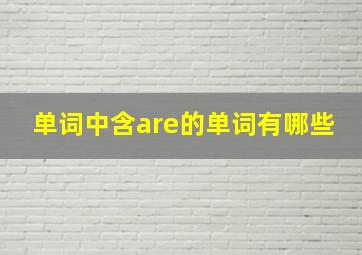 单词中含are的单词有哪些